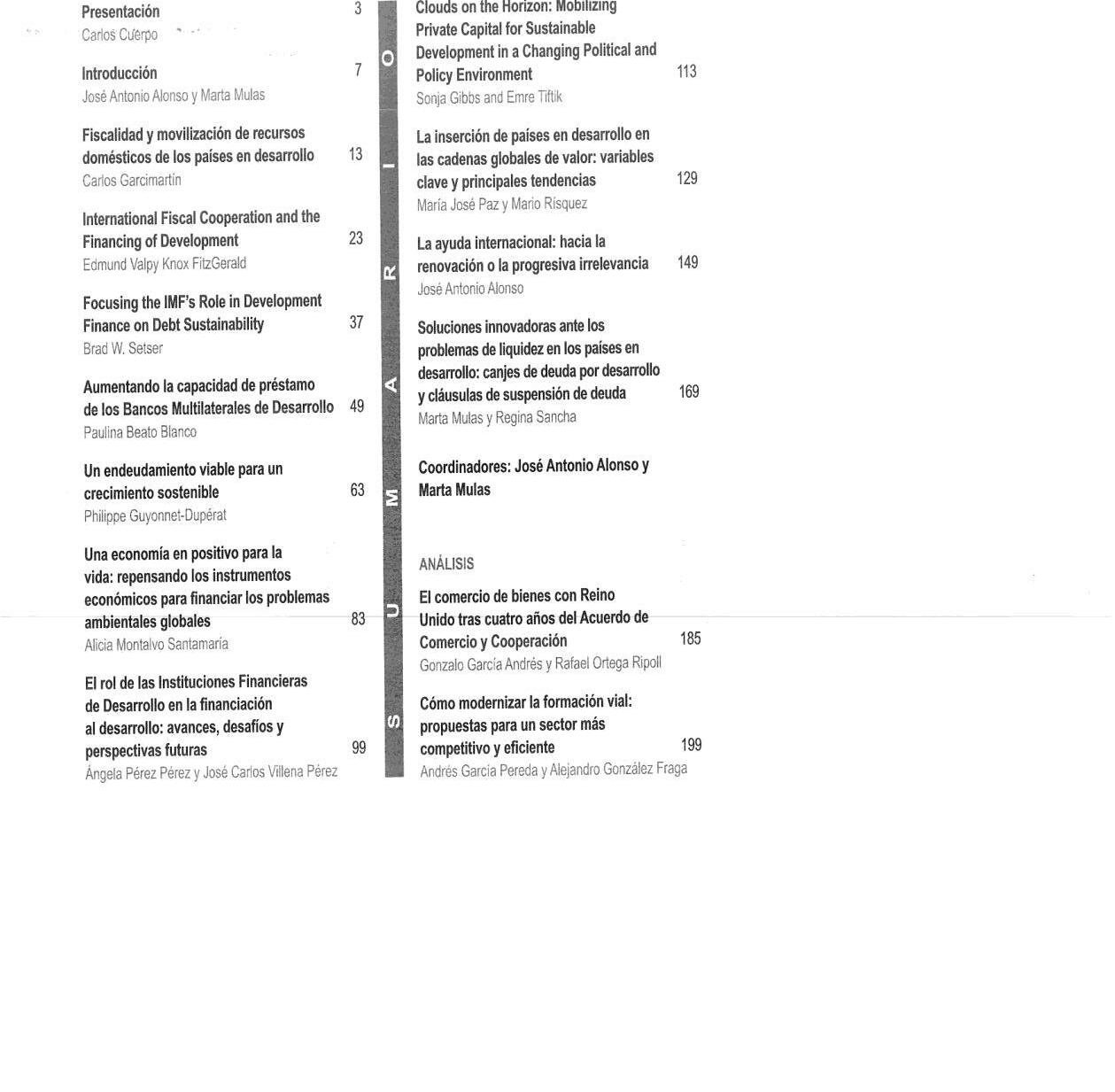 Presentación 3
Carlos Cuerpo

Introducción 7
José Antonio Alonso y Marta Mulas

Fiscalidad y movilización de recursos domésticos de los países en desarrollo 13
Carlos Garcimartín

International Fiscal Cooperation and the Financing of Development 23
Edmund Valpy Knox FitzGerald

Focusing the IMF's Role in Development Finance on Debt Sustainability 37
Brad W. Setser

Aumentando la capacidad de préstamo de los Bancos Multilaterales de Desarrollo 49
Paulina Beato Blanco

Un endeudamiento viable para un crecimiento sostenible 63
Philippe Guyonnet-Dupérat

Una economía en positivo para la vida: repensando los instrumentos económicos para financiar los problemas ambientales globales 83
Alicia Montalvo Santamaría

El rol de las Instituciones Financieras de Desarrollo en la financiación al desarrollo: avances, desafíos y perspectivas futuras 99
Ángela Pérez Pérez y José Carlos Villena Pérez

SUMARIO

Clouds on the Horizon: Mobilizing Private Capital for Sustainable Development in a Changing Political and Policy Environment 113
Sonja Gibbs and Emre Tiftik

La inserción de países en desarrollo en las cadenas globales de valor: variables clave y principales tendencias 129
María José Paz y Mario Rísquez

La ayuda internacional: hacia la renovación o la progresiva irrelevancia 149
José Antonio Alonso

Soluciones innovadoras ante los problemas de liquidez en los países en desarrollo: canjes de deuda por desarrollo y cláusulas de suspensión de deuda 169
Marta Mulas y Regina Sancha

Coordinadores: José Antonio Alonso y Marta Mulas

ANÁLISIS

El comercio de bienes con Reino Unido tras cuatro años del Acuerdo de Comercio y Cooperación 185
Gonzalo García Andrés y Rafael Ortega Ripoll

Cómo modernizar la formación vial: propuestas para un sector más competitivo y eficiente 199
Andrés García Pereda y Alejandro González Fraga